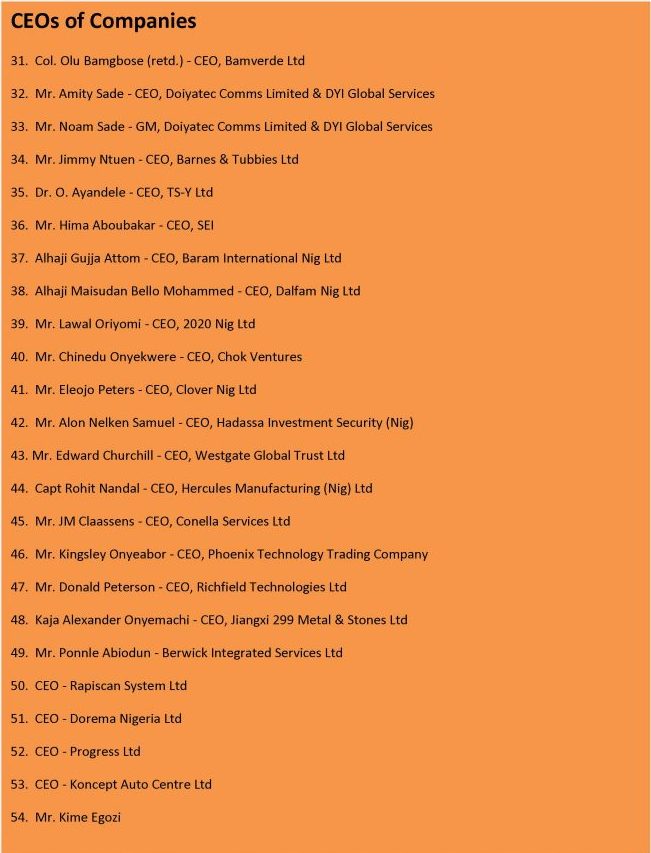 CEOs of Companies

31. Col. Olu Bamgbose (retd.) - CEO, Bamverde Ltd

32. Mr. Amity Sade - CEO, Doiyatec Comms Limited & DYI Global Services

33. Mr. Noam Sade - GM, Doiyatec Comms Limited & DYI Global Services

34. Mr. Jimmy Ntuen - CEO, Barnes & Tubbies Ltd

35. Dr. O. Ayandele - CEO, TS-Y Ltd

36. Mr. Hima Aboubakar - CEO, SEI

37. Alhaji Gujja Attom - CEO, Baram International Nig Ltd

38. Alhaji Maisudan Bello Mohammed - CEO, Dalfam Nig Ltd

39. Mr. Lawal Oriyomi - CEO, 2020 Nig Ltd

40. Mr. Chinedu Onyekwere - CEO, Chok Ventures

41. Mr. Eleojo Peters - CEO, Clover Nig Ltd

42. Mr. Alon Nelken Samuel - CEO, Hadassa Investment Security (Nig)

43. Mr. Edward Churchill - CEO, Westgate Global Trust Ltd

44. Capt Rohit Nandal - CEO, Hercules Manufacturing (Nig) Ltd

45. Mr. JM Claassens - CEO, Conella Services Ltd

46. Mr. Kingsley Onyeabor - CEO, Phoenix Technology Trading Company

47. Mr. Donald Peterson - CEO, Richfield Technologies Ltd

48. Kaja Alexander Onyemachi - CEO, Jiangxi 299 Metal & Stones Ltd

49. Mr. Ponnle Abiodun - Berwick Integrated Services Ltd

50. CEO - Rapiscan System Ltd

51. CEO - Dorema Nigeria Ltd

52. CEO - Progress Ltd

53. CEO - Koncept Auto Centre Ltd

54. Mr. Kime Egozi